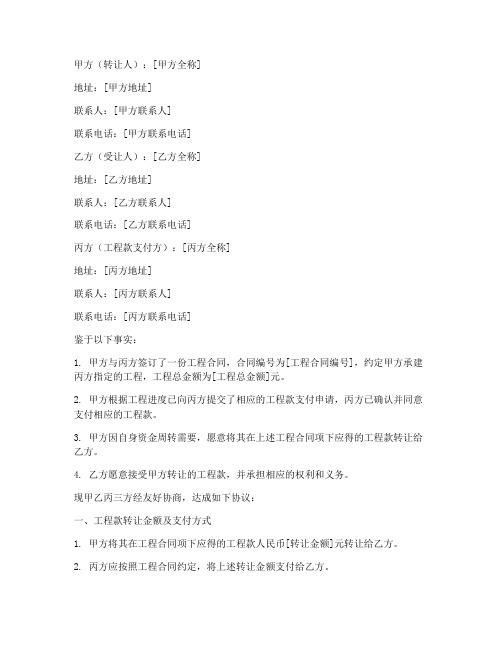 甲方（转让人）：[甲方全称]

地址：[甲方地址]

联系人：[甲方联系人]

联系电话：[甲方联系电话]

乙方（受让人）：[乙方全称]

地址：[乙方地址]

联系人：[乙方联系人]

联系电话：[乙方联系电话]

丙方（工程款支付方）：[丙方全称]

地址：[丙方地址]

联系人：[丙方联系人]

联系电话：[丙方联系电话]

鉴于以下事实：

1. 甲方与丙方签订了一份工程合同，合同编号为[工程合同编号]，约定甲方承建丙方指定的工程，工程总金额为[工程总金额]元。

2. 甲方根据工程进度已向丙方提交了相应的工程款支付申请，丙方已确认并同意支付相应的工程款。

3. 甲方因自身资金周转需要，愿意将其在上述工程合同项下应得的工程款转让给乙方。

4. 乙方愿意接受甲方转让的工程款，并承担相应的权利和义务。

现甲乙丙三方经友好协商，达成如下协议：

一、工程款转让金额及支付方式

1. 甲方将其在工程合同项下应得的工程款人民币[转让金额]元转让给乙方。

2. 丙方应按照工程合同约定，将上述转让金额支付给乙方。